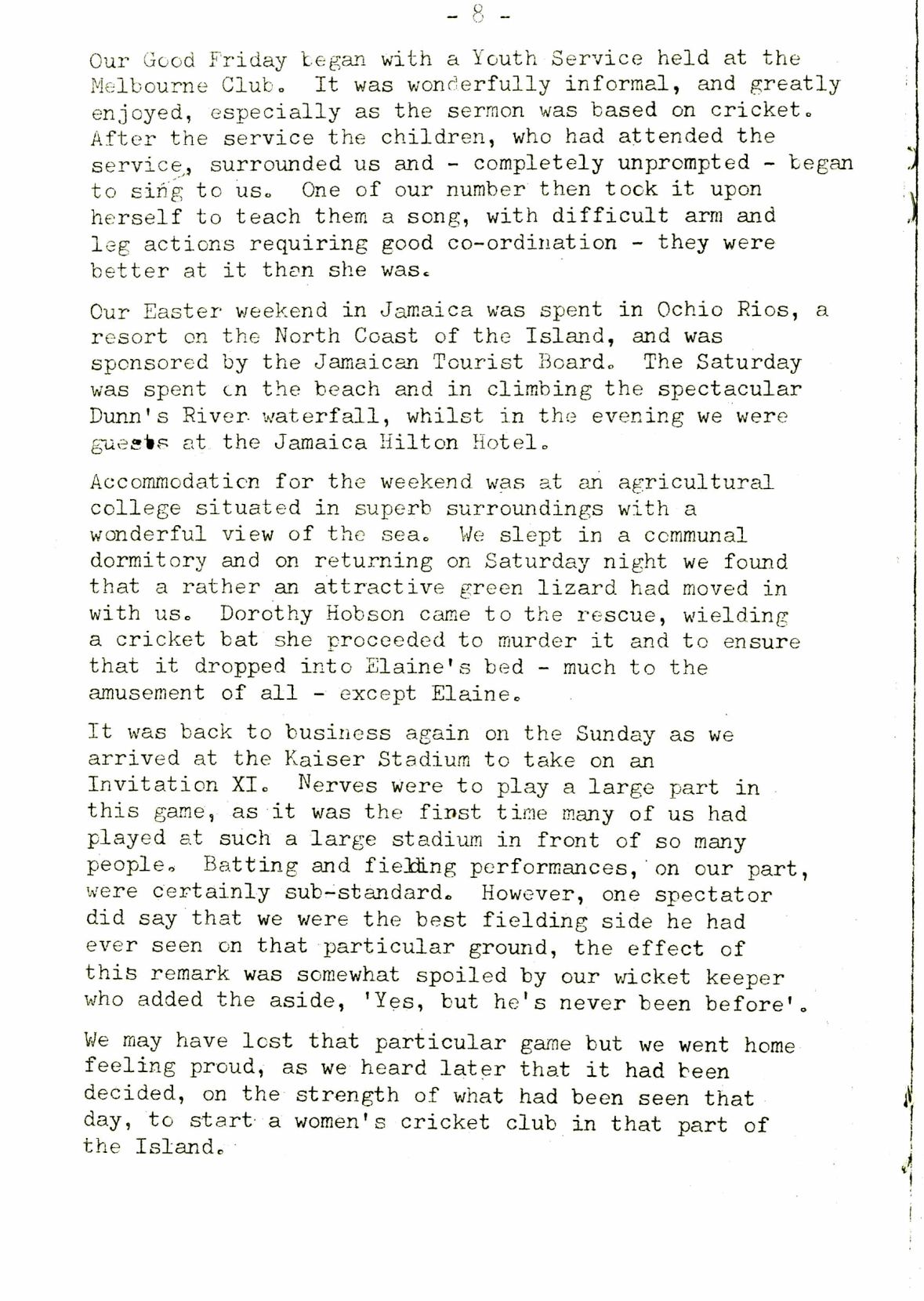 - 8 -

Our Good Friday began with a Youth Service held at the Melbourne Club. It was wonderfully informal, and greatly enjoyed, especially as the sermon was based on cricket. After the service the children, who had attended the service, surrounded us and - completely unprompted - began to sing to us. One of our number then took it upon herself to teach them a song, with difficult arm and leg actions requiring good co-ordination - they were better at it than she was.

Our Easter weekend in Jamaica was spent in Ochio Rios, a resort on the North Coast of the Island, and was sponsored by the Jamaican Tourist Board. The Saturday was spent on the beach and in climbing the spectacular Dunn's River waterfall, whilst in the evening we were guests at the Jamaica Hilton Hotel.

Accommodation for the weekend was at an agricultural college situated in superb surroundings with a wonderful view of the sea. We slept in a communal dormitory and on returning on Saturday night we found that a rather an attractive green lizard had moved in with us. Dorothy Hobson came to the rescue, wielding a cricket bat she proceeded to murder it and to ensure that it dropped into Elaine's bed - much to the amusement of all - except Elaine.

It was back to business again on the Sunday as we arrived at the Kaiser Stadium to take on an Invitation XI. Nerves were to play a large part in this game, as it was the first time many of us had played at such a large stadium in front of so many people. Batting and fielding performances, on our part, were certainly sub-standard. However, one spectator did say that we were the best fielding side he had ever seen on that particular ground, the effect of this remark was somewhat spoiled by our wicket keeper who added the aside, 'Yes, but he's never been before'.

We may have lost that particular game but we went home feeling proud, as we heard later that it had been decided, on the strength of what had been seen that day, to start a women's cricket club in that part of the Island.